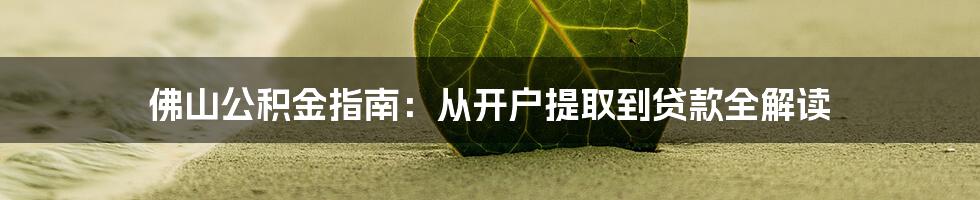 佛山公积金指南：从开户提取到贷款全解读